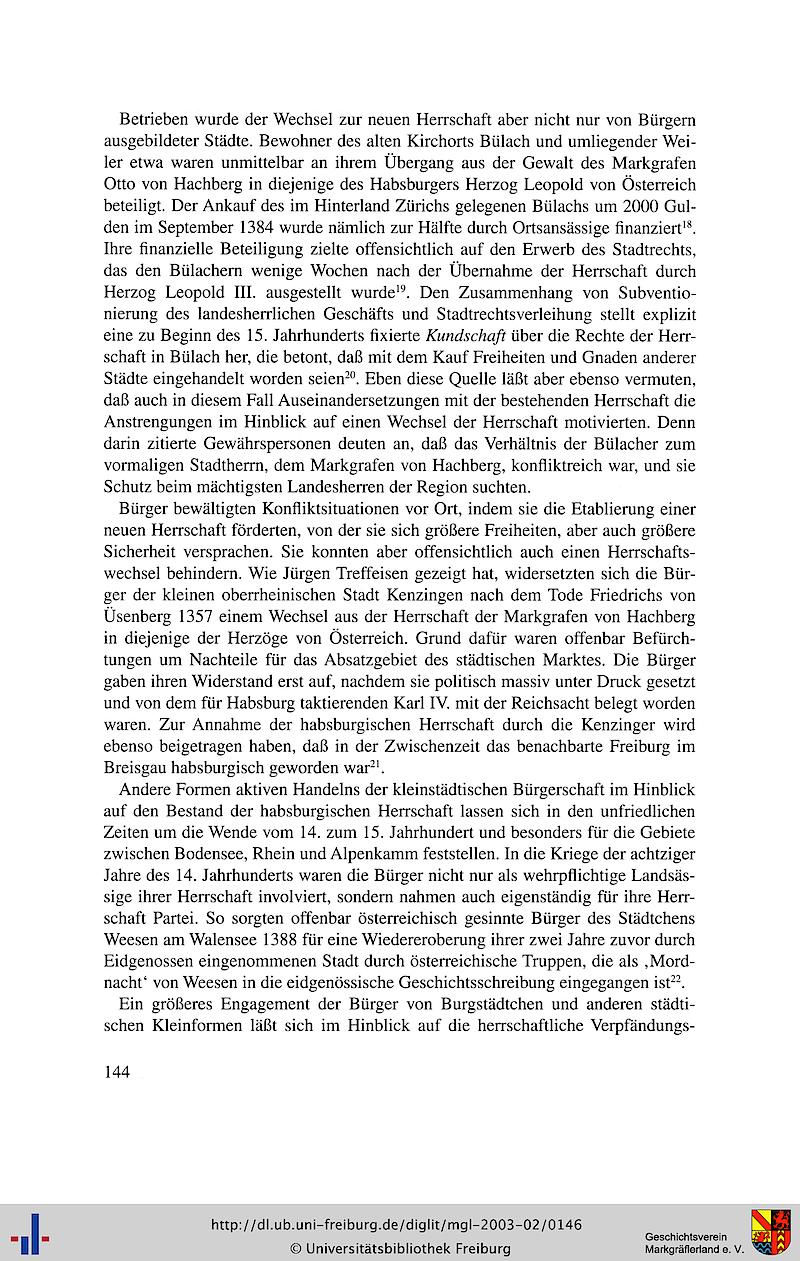 Betrieben wurde der Wechsel zur neuen Herrschaft aber nicht nur von Bürgern ausgebildeter Städte. Bewohner des alten Kirchorts Bülach und umliegender Weiler etwa waren unmittelbar an ihrem Übergang aus der Gewalt des Markgrafen Otto von Hachberg in diejenige des Habsburgers Herzog Leopold von Österreich beteiligt. Der Ankauf des im Hinterland Zürichs gelegenen Bülachs um 2000 Gulden im September 1384 wurde nämlich zur Hälfte durch Ortsansässige finanziert$^{18}$. Ihre finanzielle Beteiligung zielte offensichtlich auf den Erwerb des Stadtrechts, das den Bülachern wenige Wochen nach der Übernahme der Herrschaft durch Herzog Leopold III. ausgestellt wurde$^{19}$. Den Zusammenhang von Subventionierung des landesherrlichen Geschäfts und Stadtrechtsverleihung stellt explizit eine zu Beginn des 15. Jahrhunderts fixierte Kundschaft über die Rechte der Herrschaft in Bülach her, die betont, daß mit dem Kauf Freiheiten und Gnaden anderer Städte eingehandelt worden seien$^{20}$. Eben diese Quelle läßt aber ebenso vermuten, daß auch in diesem Fall Auseinandersetzungen mit der bestehenden Herrschaft die Anstrengungen im Hinblick auf einen Wechsel der Herrschaft motivierten. Denn darin zitierte Gewährspersonen deuten an, daß das Verhältnis der Bülacher zum vormaligen Stadtherrn, dem Markgrafen von Hachberg, konfliktreich war, und sie Schutz beim mächtigsten Landesherren der Region suchten.

Bürger bewältigten Konfliktsituationen vor Ort, indem sie die Etablierung einer neuen Herrschaft förderten, von der sie sich größere Freiheiten, aber auch größere Sicherheit versprachen. Sie konnten aber offensichtlich auch einen Herrschaftswechsel behindern. Wie Jürgen Treffeisen gezeigt hat, widersetzten sich die Bürger der kleinen oberrheinischen Stadt Kenzingen nach dem Tode Friedrichs von Üsenberg 1357 einem Wechsel aus der Herrschaft der Markgrafen von Hachberg in diejenige der Herzöge von Österreich. Grund dafür waren offenbar Befürchtungen um Nachteile für das Absatzgebiet des städtischen Marktes. Die Bürger gaben ihren Widerstand erst auf, nachdem sie politisch massiv unter Druck gesetzt und von dem für Habsburg taktierenden Karl IV. mit der Reichsacht belegt worden waren. Zur Annahme der habsburgischen Herrschaft durch die Kenzinger wird ebenso beigetragen haben, daß in der Zwischenzeit das benachbarte Freiburg im Breisgau habsburgisch geworden war$^{21}$.

Andere Formen aktiven Handelns der kleinstädtischen Bürgerschaft im Hinblick auf den Bestand der habsburgischen Herrschaft lassen sich in den unfriedlichen Zeiten um die Wende vom 14. zum 15. Jahrhundert und besonders für die Gebiete zwischen Bodensee, Rhein und Alpenkamm feststellen. In die Kriege der achtziger Jahre des 14. Jahrhunderts waren die Bürger nicht nur als wehrpflichtige Landsässige ihrer Herrschaft involviert, sondern nahmen auch eigenständig für ihre Herrschaft Partei. So sorgten offenbar österreichisch gesinnte Bürger des Städtchens Weesen am Walensee 1388 für eine Wiedereroberung ihrer zwei Jahre zuvor durch Eidgenossen eingenommenen Stadt durch österreichische Truppen, die als ‚Mordnacht‘ von Weesen in die eidgenössische Geschichtsschreibung eingegangen ist$^{22}$.

Ein größeres Engagement der Bürger von Burgstädtchen und anderen städtischen Kleinformen läßt sich im Hinblick auf die herrschaftliche Verpfändungs-

144

http://dl.ub.uni-freiburg.de/diglit/mgl-2003-02/0146
© Universitätsbibliothek Freiburg
Geschichtsverein Markgräflerland e. V.